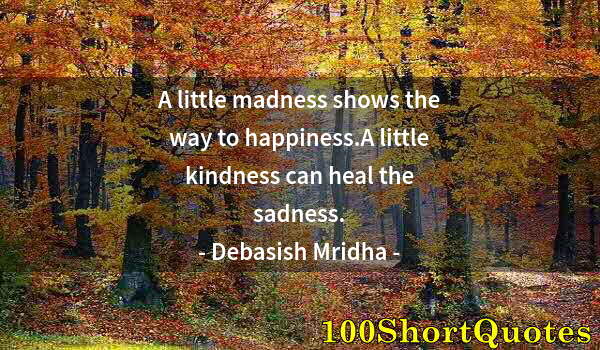 A little madness shows the way to happiness.A little kindness can heal the sadness.

- Debasish Mridha -

100ShortQuotes